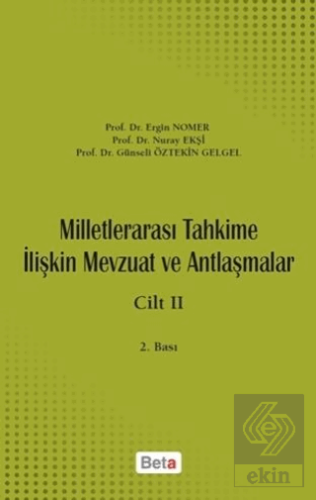 Prof. Dr. Ergin NOMER
Prof. Dr. Nuray EKŞİ
Prof. Dr. Günseli ÖZTEKİN GELGEL

Milletlerarası Tahkime İlişkin Mevzuat ve Antlaşmalar

Cilt II

2. Bası

Beta

ekin